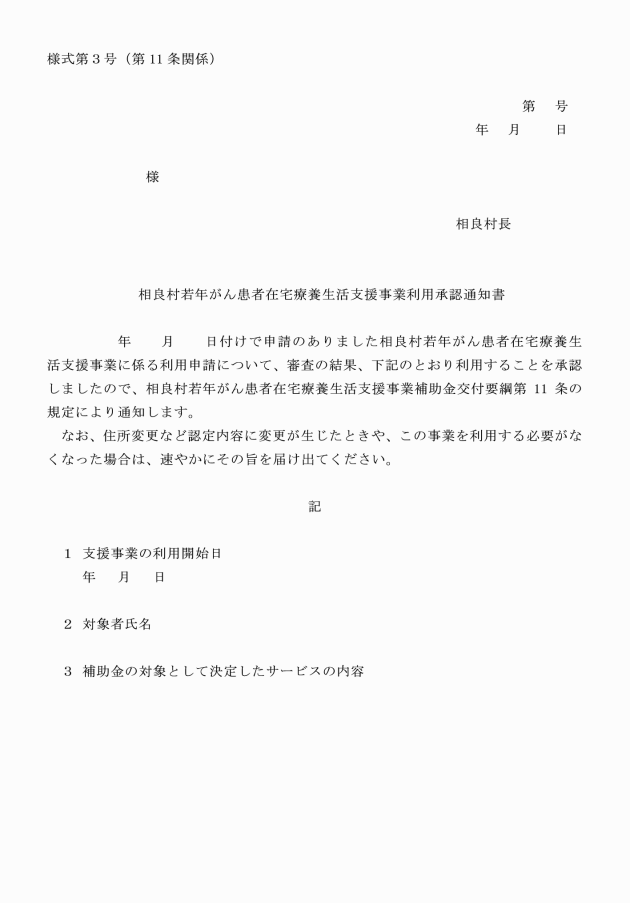 様式第3号（第11条関係）

第 号
年 月 日

様

相良村長

相良村若年がん患者在宅療養生活支援事業利用承認通知書

年 月 日付けで申請のありました相良村若年がん患者在宅療養生活支援事業に係る利用申請について、審査の結果、下記のとおり利用することを承認しましたので、相良村若年がん患者在宅療養生活支援事業補助金交付要綱第11条の規定により通知します。

なお、住所変更など認定内容に変更が生じたときや、この事業を利用する必要がなくなった場合は、速やかにその旨を届け出てください。

記

1 支援事業の利用開始日
年 月 日

2 対象者氏名

3 補助金の対象として決定したサービスの内容